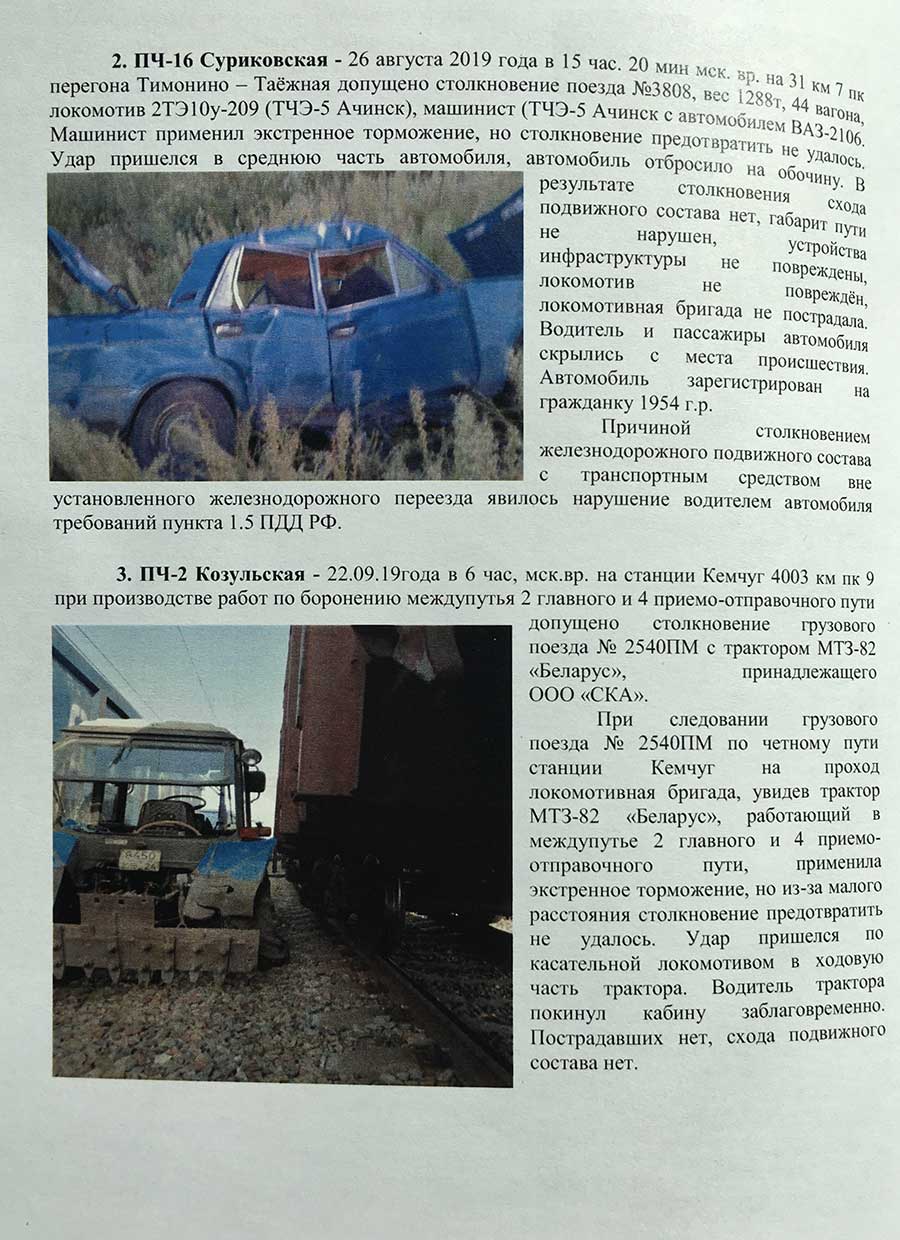 2. ПЧ-16 Суриковская - 26 августа 2019 года в 15 час. 20 мин мск. вр. на 31 км 7 пк перегона Тимонино – Таёжная допущено столкновение поезда №3808, вес 1288т, 44 вагона, локомотив 2ТЭ10у-209 (ТЧЭ-5 Ачинск), машинист (ТЧЭ-5 Ачинск с автомобилем ВАЗ-2106. Машинист применил экстренное торможение, но столкновение предотвратить не удалось. Удар пришелся в среднюю часть автомобиля, автомобиль отбросило на обочину. В результате столкновения схода подвижного состава нет, габарит пути не нарушен, устройства инфраструктуры не повреждены, локомотив не повреждён, локомотивная бригада не пострадала. Водитель и пассажиры автомобиля скрылись с места происшествия. Автомобиль зарегистрирован на гражданку 1954 г.р.

Причиной столкновением железнодорожного подвижного состава с транспортным средством вне установленного железнодорожного переезда явилось нарушение водителем автомобиля требований пункта 1.5 ПДД РФ.

3. ПЧ-2 Козульская - 22.09.19года в 6 час, мск.вр. на станции Кемчуг 4003 км пк 9 при производстве работ по боронению междупутья 2 главного и 4 приемо-отправочного пути допущено столкновение грузового поезда № 2540ПМ с трактором МТЗ-82 «Беларус», принадлежащего ООО «СКА».

При следовании грузового поезда № 2540ПМ по четному пути станции Кемчуг на проход локомотивная бригада, увидев трактор МТЗ-82 «Беларус», работающий в междупутье 2 главного и 4 приемо-отправочного пути, применила экстренное торможение, но из-за малого расстояния столкновение предотвратить не удалось. Удар пришелся по касательной локомотивом в ходовую часть трактора. Водитель трактора покинул кабину заблаговременно. Пострадавших нет, схода подвижного состава нет.